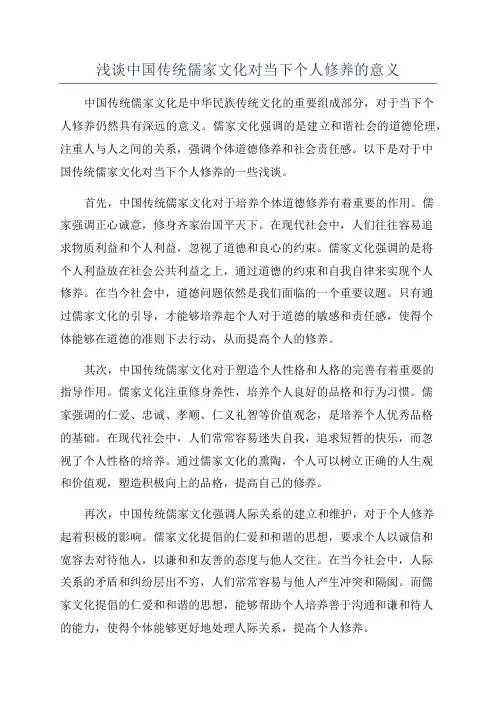 浅谈中国传统儒家文化对当下个人修养的意义

中国传统儒家文化是中华民族传统文化的重要组成部分，对于当下个人修养仍然具有深远的意义。儒家文化强调的是建立和谐社会的道德伦理，注重人与人之间的关系，强调个体道德修养和社会责任感。以下是对于中国传统儒家文化对当下个人修养的一些浅谈。

首先，中国传统儒家文化对于培养个体道德修养有着重要的作用。儒家强调正心诚意，修身齐家治国平天下。在现代社会中，人们往往容易追求物质利益和个人利益，忽视了道德和良心的约束。儒家文化强调的是将个人利益放在社会公共利益之上，通过道德的约束和自我自律来实现个人修养。在当今社会中，道德问题依然是我们面临的一个重要议题。只有通过儒家文化的引导，才能够培养起个人对于道德的敏感和责任感，使得个体能够在道德的准则下去行动，从而提高个人的修养。

其次，中国传统儒家文化对于塑造个人性格和人格的完善有着重要的指导作用。儒家文化注重修身养性，培养个人良好的品格和行为习惯。儒家强调的仁爱、忠诚、孝顺、仁义礼智等价值观念，是培养个人优秀品格的基础。在现代社会中，人们常常容易迷失自我，追求短暂的快乐，而忽视了个人性格的培养。通过儒家文化的熏陶，个人可以树立正确的人生观和价值观，塑造积极向上的品格，提高自己的修养。

再次，中国传统儒家文化强调人际关系的建立和维护，对于个人修养起着积极的影响。儒家文化提倡的仁爱和和谐的思想，要求个人以诚信和宽容去对待他人，以谦和和友善的态度与他人交往。在当今社会中，人际关系的矛盾和纠纷层出不穷，人们常常容易与他人产生冲突和隔阂。而儒家文化提倡的仁爱和和谐的思想，能够帮助个人培养善于沟通和谦和待人的能力，使得个体能够更好地处理人际关系，提高个人修养。